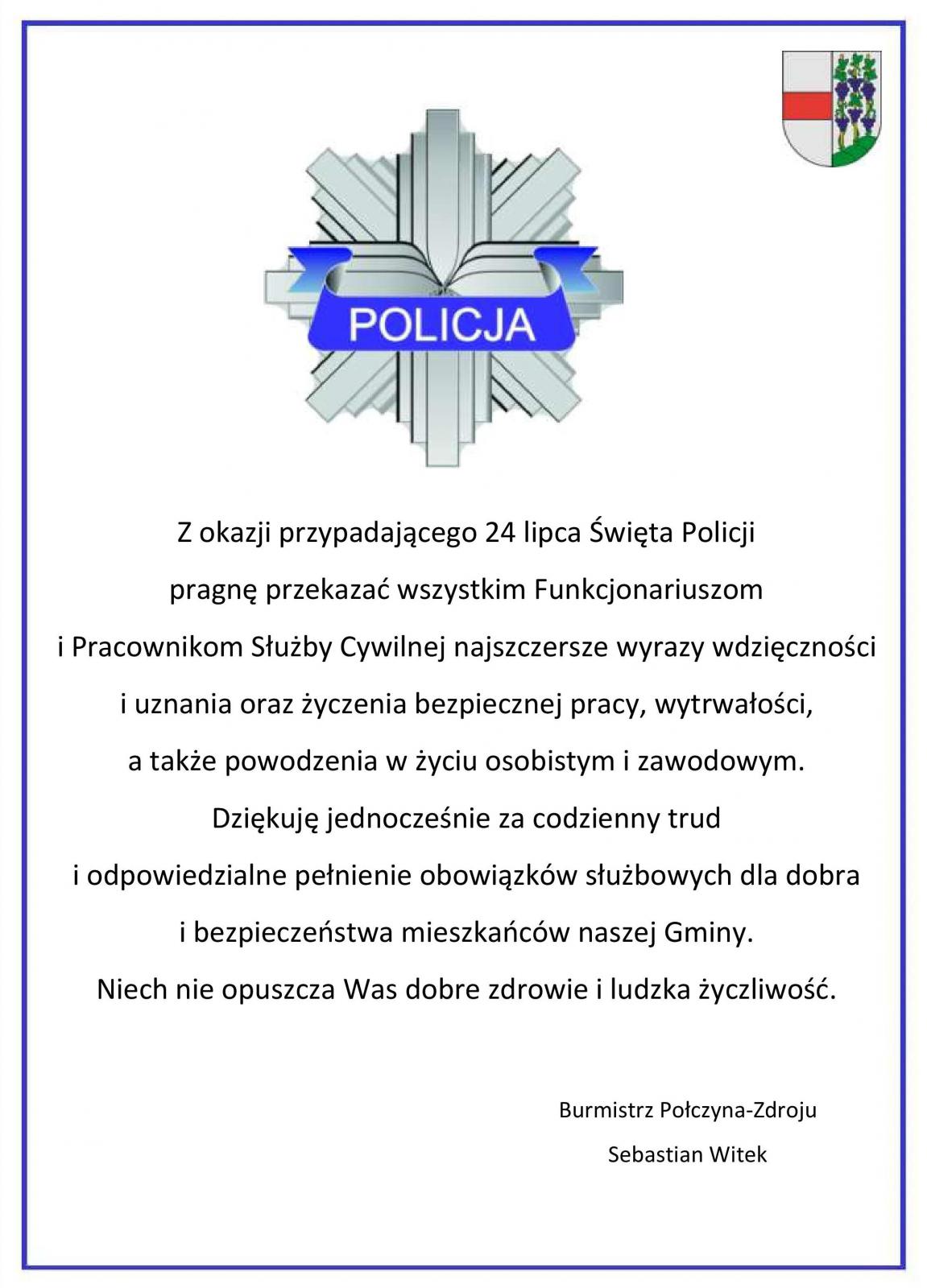 POLICJA

Z okazji przypadającego 24 lipca Święta Policji pragnę przekazać wszystkim Funkcjonariuszom i Pracownikom Służby Cywilnej najszczersze wyrazy wdzięczności i uznania oraz życzenia bezpiecznej pracy, wytrwałości, a także powodzenia w życiu osobistym i zawodowym. Dziękuję jednocześnie za codzienny trud i odpowiedzialne pełnienie obowiązków służbowych dla dobra i bezpieczeństwa mieszkańców naszej Gminy. Niech nie opuszcza Was dobre zdrowie i ludzka życzliwość.

Burmistrz Połczyna-Zdroju
Sebastian Witek